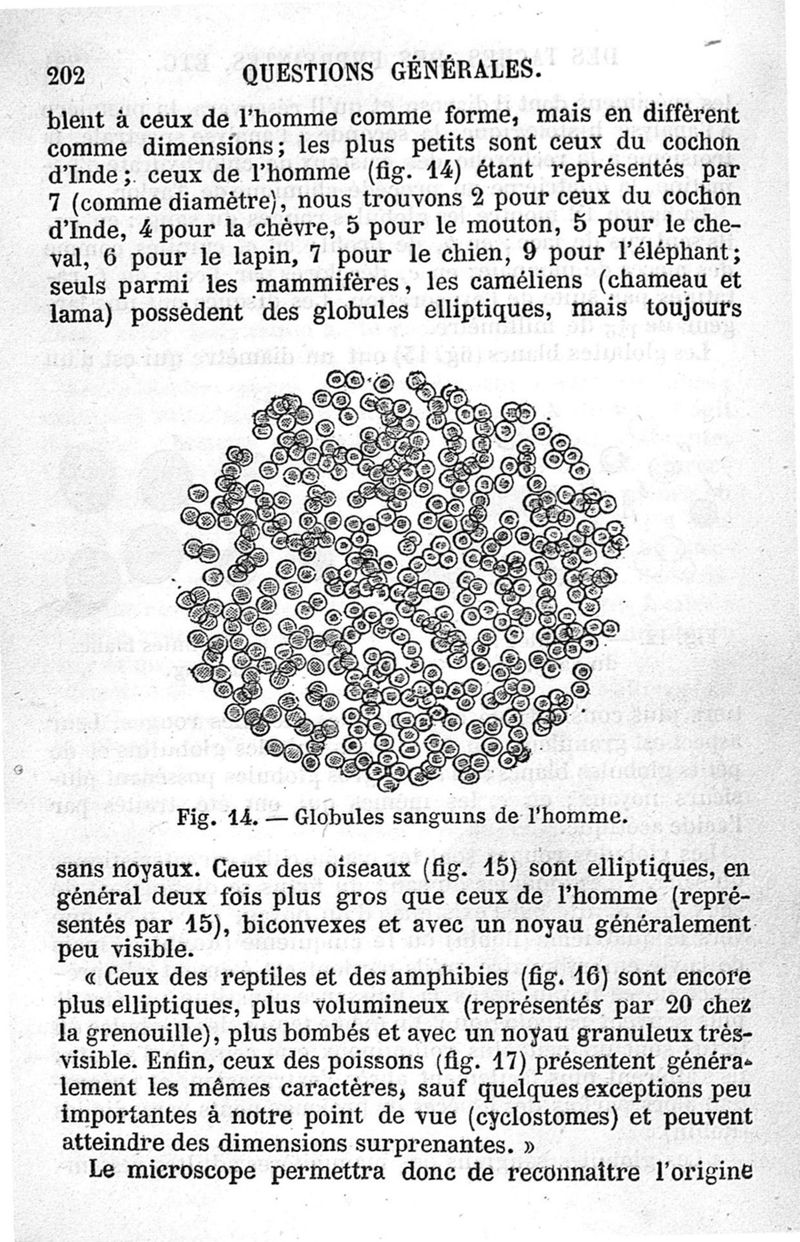 202 QUESTIONS GÉNÉRALES.

blent à ceux de l'homme comme forme, mais en diffèrent comme dimensions; les plus petits sont ceux du cochon d'Inde; ceux de l'homme (fig. 14) étant représentés par 7 (comme diamètre), nous trouvons 2 pour ceux du cochon d'Inde, 4 pour la chèvre, 5 pour le mouton, 5 pour le cheval, 6 pour le lapin, 7 pour le chien, 9 pour l'éléphant; seuls parmi les mammifères, les caméliens (chameau et lama) possèdent des globules elliptiques, mais toujours

Fig. 14. — Globules sanguins de l'homme.

sans noyaux. Ceux des oiseaux (fig. 15) sont elliptiques, en général deux fois plus gros que ceux de l'homme (représentés par 15), biconvexes et avec un noyau généralement peu visible.

« Ceux des reptiles et des amphibies (fig. 16) sont encore plus elliptiques, plus volumineux (représentés par 20 chez la grenouille), plus bombés et avec un noyau granuleux très-visible. Enfin, ceux des poissons (fig. 17) présentent généralement les mêmes caractères, sauf quelques exceptions peu importantes à notre point de vue (cyclostomes) et peuvent atteindre des dimensions surprenantes. »

Le microscope permettra donc de reconnaître l'origine